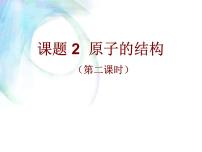 课题 2 原子的结构

（第二课时）